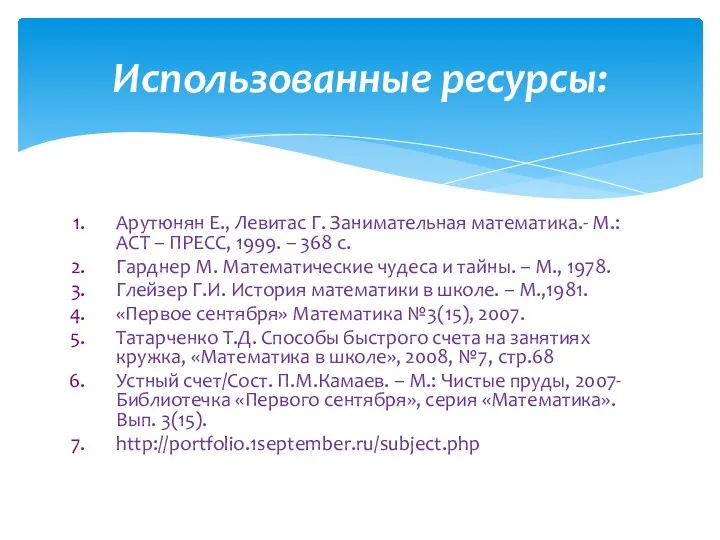 Использованные ресурсы:

1. Арутюнян Е., Левитас Г. Занимательная математика.- М.: АСТ – ПРЕСС, 1999. – 368 с.
2. Гарднер М. Математические чудеса и тайны. – М., 1978.
3. Глейзер Г.И. История математики в школе. – М.,1981.
4. «Первое сентября» Математика №3(15), 2007.
5. Татарченко Т.Д. Способы быстрого счета на занятиях кружка, «Математика в школе», 2008, №7, стр.68
6. Устный счет/Сост. П.М.Камаев. – М.: Чистые пруды, 2007- Библиотечка «Первого сентября», серия «Математика». Вып. 3(15).
7. http://portfolio.1september.ru/subject.php